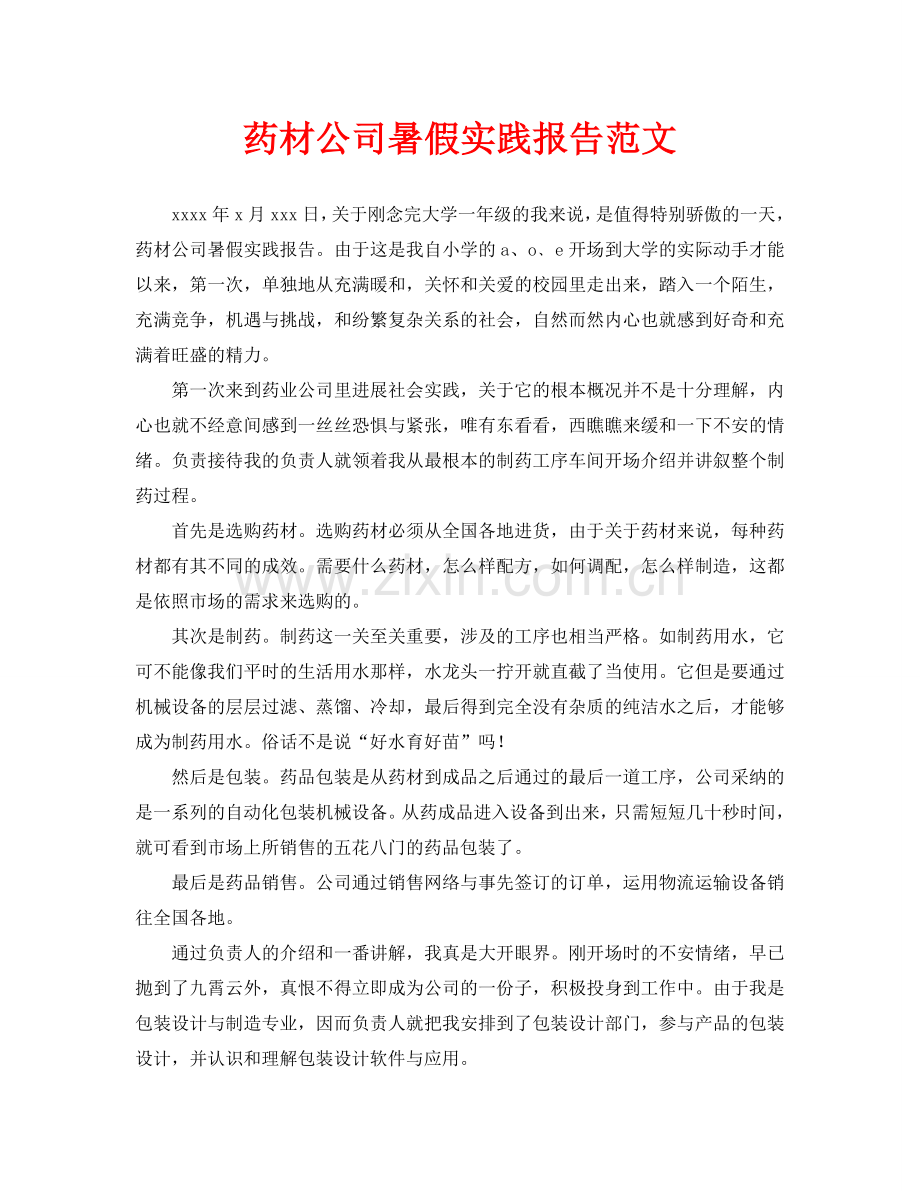 药材公司暑假实践报告范文

xxxx年x月xxx日，关于刚念完大学一年级的我来说，是值得特别骄傲的一天，药材公司暑假实践报告。由于这是我自小学的a、o、e开场到大学的实际动手才能以来，第一次，单独地从充满暖和，关怀和关爱的校园里走出来，踏入一个陌生，充满竞争，机遇与挑战，和纷繁复杂关系的社会，自然而然内心也就感到好奇和充满着旺盛的精力。

第一次来到药业公司里进展社会实践，关于它的根本概况并不是十分理解，内心也就不经意间感到一丝丝恐惧与紧张，唯有东看看，西瞧瞧来缓和一下不安的情绪。负责接待我的负责人就领着我从最根本的制药工序车间开场介绍并讲叙整个制药过程。

首先是选购药材。选购药材必须从全国各地进货，由于关于药材来说，每种药材都有其不同的成效。需要什么药材，怎么样配方，如何调配，怎么样制造，这都是依照市场的需求来选购的。

其次是制药。制药这一关至关重要，涉及的工序也相当严格。如制药用水，它可不能像我们平时的生活用水那样，水龙头一拧开就直截了当使用。它但是要通过机械设备的层层过滤、蒸馏、冷却，最后得到完全没有杂质的纯洁水之后，才能够成为制药用水。俗话不是说“好水育好苗”吗！

然后是包装。药品包装是从药材到成品之后通过的最后一道工序，公司采纳的是一系列的自动化包装机械设备。从药成品进入设备到出来，只需短短几十秒时间，就可看到市场上所销售的五花八门的药品包装了。

最后是药品销售。公司通过销售网络与事先签订的订单，运用物流运输设备销往全国各地。

通过负责人的介绍和一番讲解，我真是大开眼界。刚开场时的不安情绪，早已抛到了九霄云外，真恨不得立即成为公司的一份子，积极投身到工作中。由于我是包装设计与制造专业，因而负责人就把我安排到了包装设计部门，参与产品的包装设计，并认识和理解包装设计软件与应用。

www.zixin.com.cn